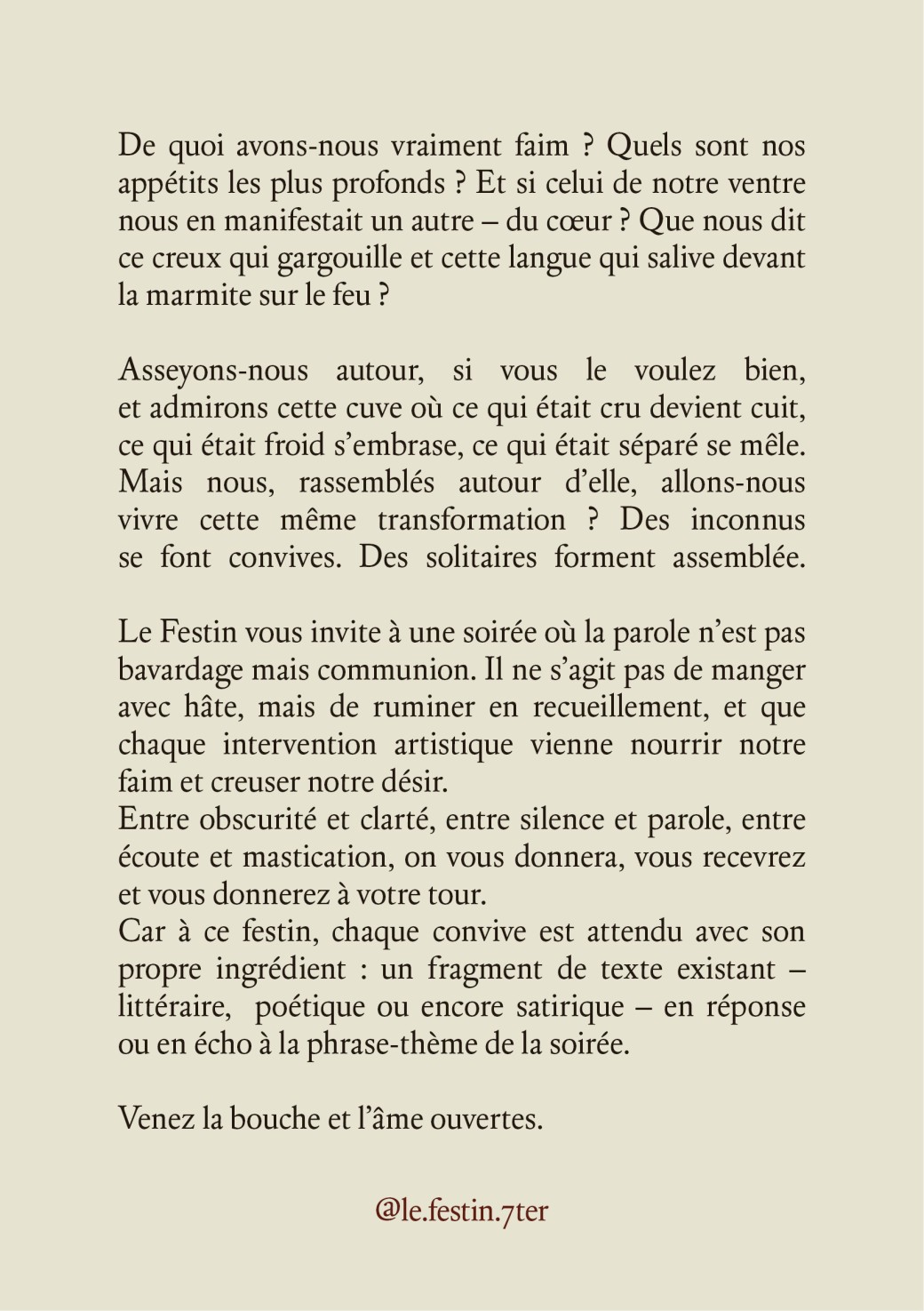 De quoi avons-nous vraiment faim ? Quels sont nos appétits les plus profonds ? Et si celui de notre ventre nous en manifestait un autre – du cœur ? Que nous dit ce creux qui gargouille et cette langue qui salive devant la marmite sur le feu ?

Asseyons-nous autour, si vous le voulez bien, et admirons cette cuve où ce qui était cru devient cuit, ce qui était froid s'embrase, ce qui était séparé se mêle. Mais nous, rassemblés autour d'elle, allons-nous vivre cette même transformation ? Des inconnus se font convives. Des solitaires forment assemblée.

Le Festin vous invite à une soirée où la parole n'est pas bavardage mais communion. Il ne s'agit pas de manger avec hâte, mais de ruminer en recueillement, et que chaque intervention artistique vienne nourrir notre faim et creuser notre désir.
Entre obscurité et clarté, entre silence et parole, entre écoute et mastication, on vous donnera, vous recevrez et vous donnerez à votre tour.
Car à ce festin, chaque convive est attendu avec son propre ingrédient : un fragment de texte existant – littéraire, poétique ou encore satirique – en réponse ou en écho à la phrase-thème de la soirée.

Venez la bouche et l'âme ouvertes.

@le.festin.7ter